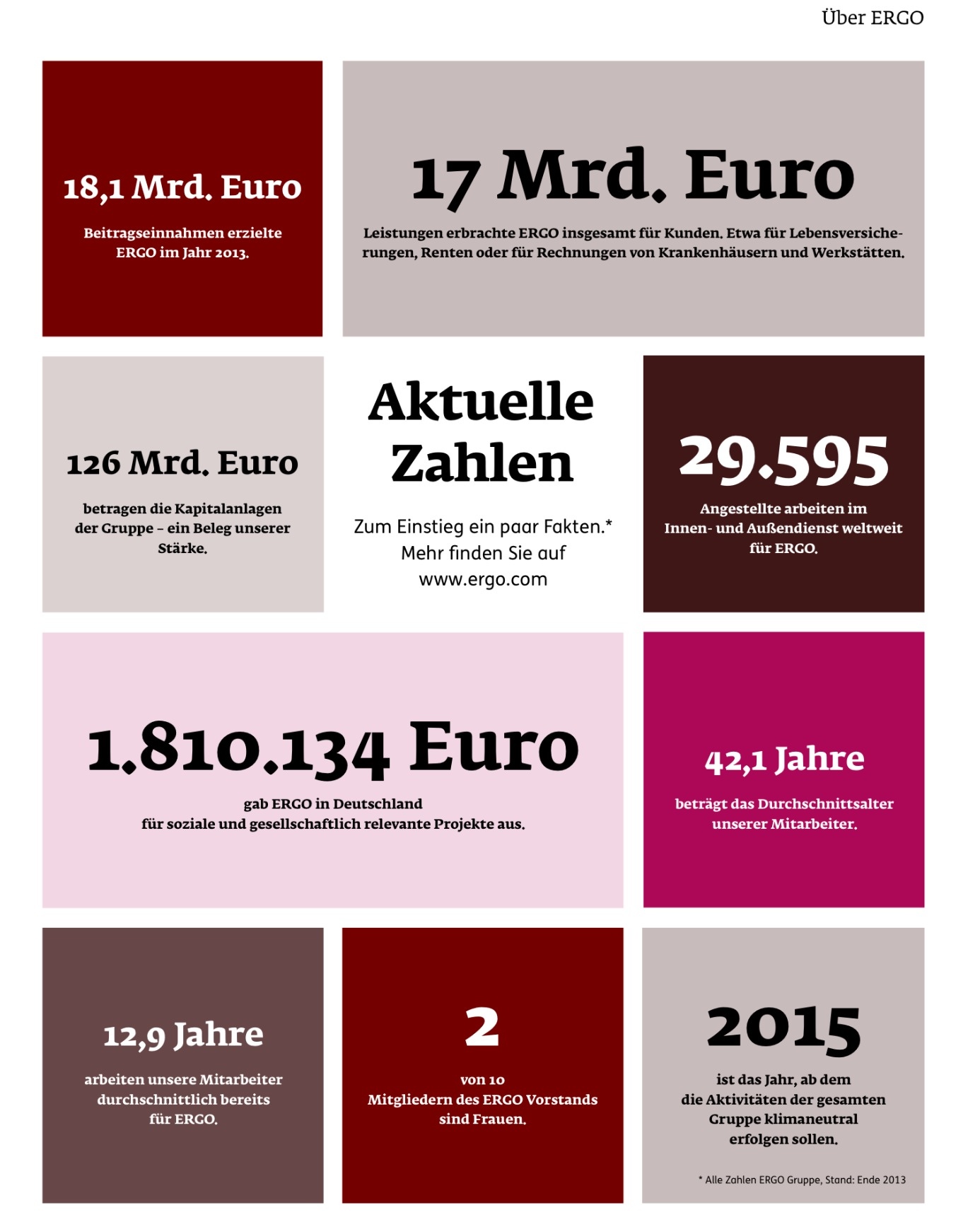 Über ERGO

18,1 Mrd. Euro

Beitragseinnahmen erzielte ERGO im Jahr 2013.

17 Mrd. Euro

Leistungen erbrachte ERGO insgesamt für Kunden. Etwa für Lebensversicherungen, Renten oder für Rechnungen von Krankenhäusern und Werkstätten.

126 Mrd. Euro

betragen die Kapitalanlagen der Gruppe – ein Beleg unserer Stärke.

Aktuelle Zahlen

Zum Einstieg ein paar Fakten.* Mehr finden Sie auf www.ergo.com

29.595

Angestellte arbeiten im Innen- und Außendienst weltweit für ERGO.

1.810.134 Euro

gab ERGO in Deutschland für soziale und gesellschaftlich relevante Projekte aus.

42,1 Jahre

beträgt das Durchschnittsalter unserer Mitarbeiter.

12,9 Jahre

arbeiten unsere Mitarbeiter durchschnittlich bereits für ERGO.

2

von 10 Mitgliedern des ERGO Vorstands sind Frauen.

2015

ist das Jahr, ab dem die Aktivitäten der gesamten Gruppe klimaneutral erfolgen sollen.

* Alle Zahlen ERGO Gruppe, Stand: Ende 2013